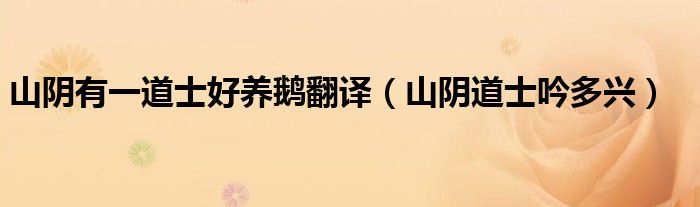 山阴有一道士好养鹅翻译（山阴道士吟多兴）